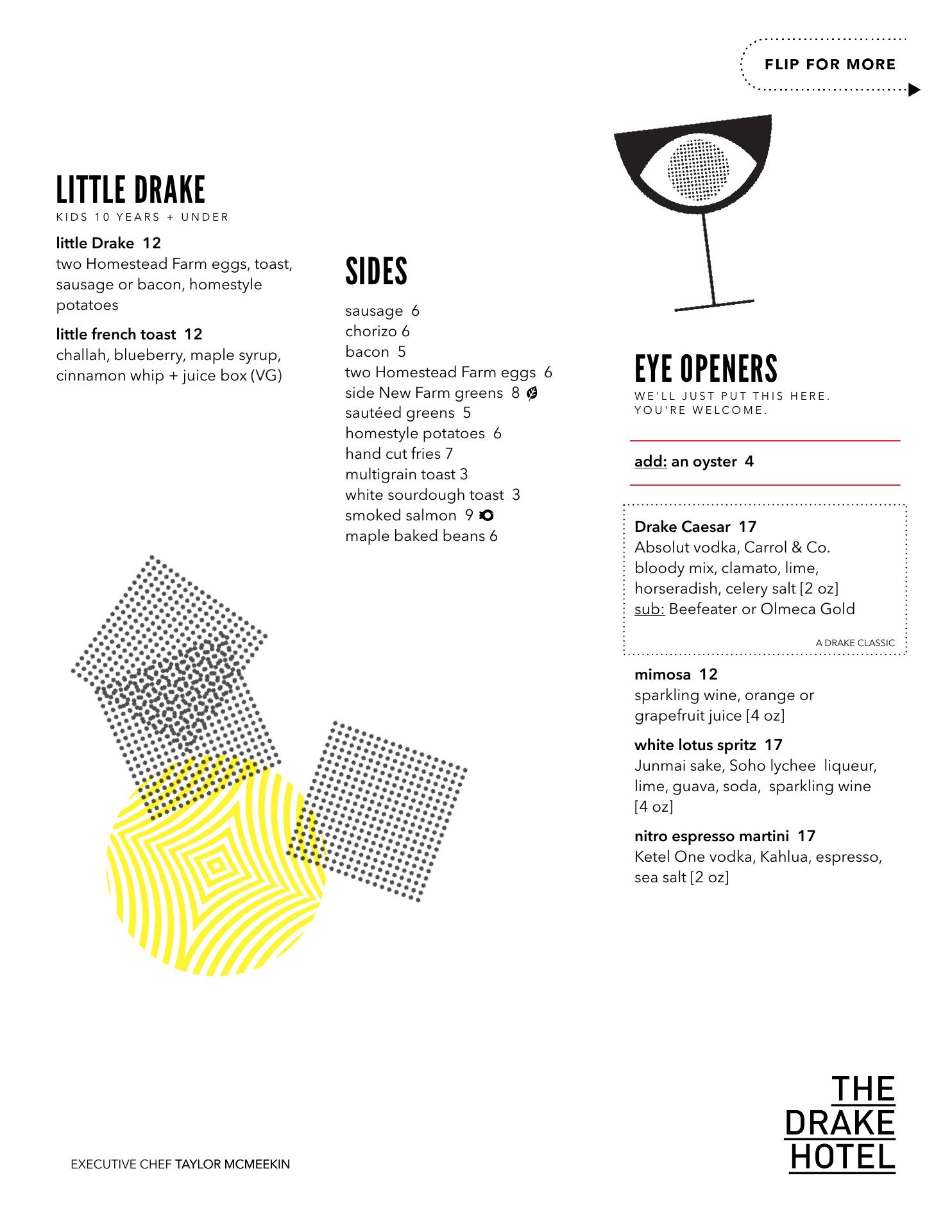 FLIP FOR MORE

LITTLE DRAKE
KIDS 10 YEARS + UNDER

little Drake 12
two Homestead Farm eggs, toast, sausage or bacon, homestyle potatoes

little french toast 12
challah, blueberry, maple syrup, cinnamon whip + juice box (VG)

SIDES

sausage 6
chorizo 6
bacon 5
two Homestead Farm eggs 6
side New Farm greens 8
sautéed greens 5
homestyle potatoes 6
hand cut fries 7
multigrain toast 3
white sourdough toast 3
smoked salmon 9
maple baked beans 6

EYE OPENERS
WE'LL JUST PUT THIS HERE.
YOU'RE WELCOME.

add: an oyster 4

Drake Caesar 17
Absolut vodka, Carrol & Co. bloody mix, clamato, lime, horseradish, celery salt [2 oz]
sub: Beefeater or Olmeca Gold

A DRAKE CLASSIC

mimosa 12
sparkling wine, orange or grapefruit juice [4 oz]

white lotus spritz 17
Junmai sake, Soho lychee liqueur, lime, guava, soda, sparkling wine [4 oz]

nitro espresso martini 17
Ketel One vodka, Kahlua, espresso, sea salt [2 oz]

EXECUTIVE CHEF TAYLOR MCMEEKIN

THE DRAKE HOTEL